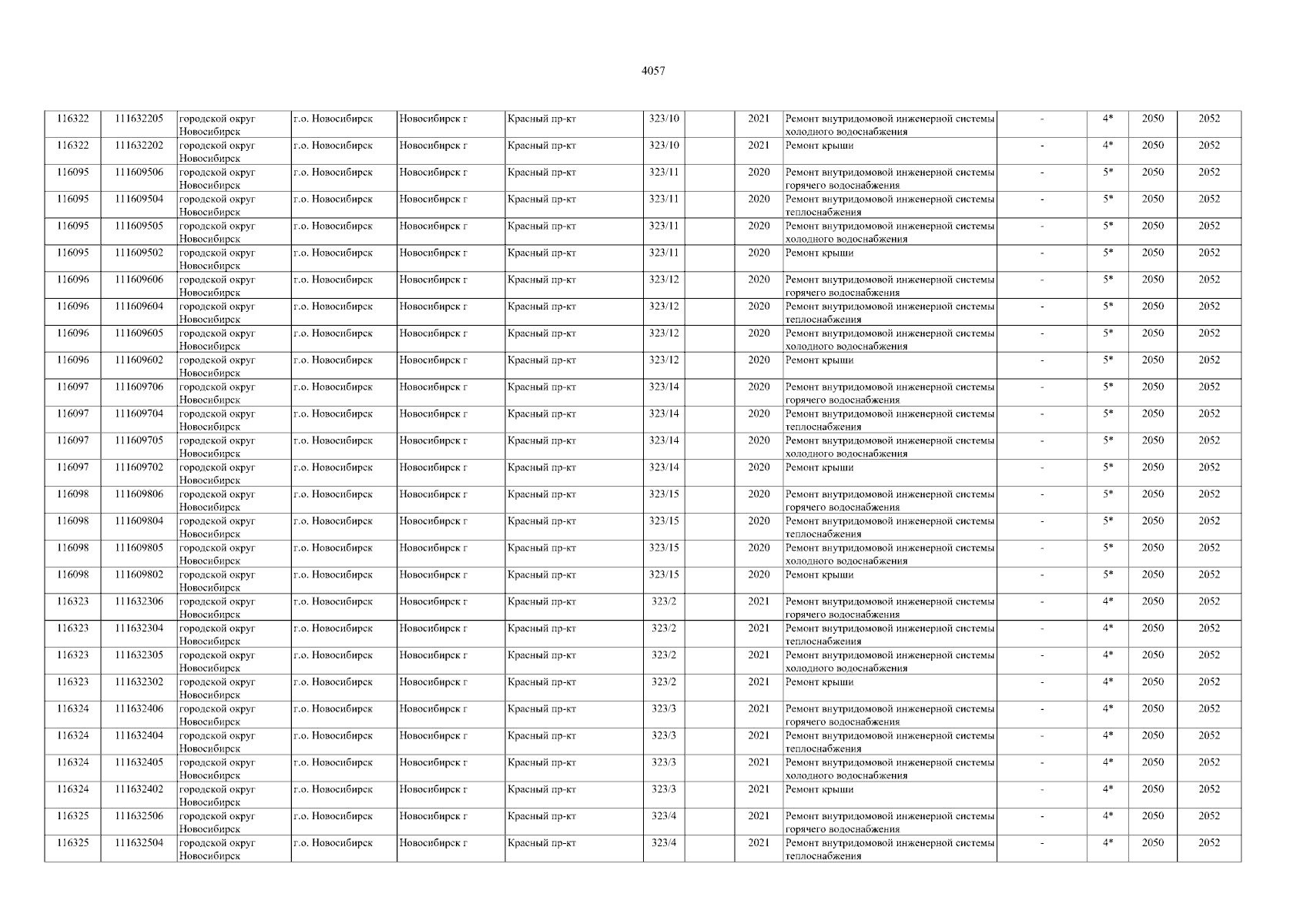 4057

| | | | | | | | | | | | | | |
|---|---|---|---|---|---|---|---|---|---|---|---|---|---|
| 116322 | 111632205 | городской округ Новосибирск | г.о. Новосибирск | Новосибирск г | Красный пр-кт | 323/10 | | 2021 | Ремонт внутридомовой инженерной системы холодного водоснабжения | - | 4* | 2050 | 2052 |
| 116322 | 111632202 | городской округ Новосибирск | г.о. Новосибирск | Новосибирск г | Красный пр-кт | 323/10 | | 2021 | Ремонт крыши | - | 4* | 2050 | 2052 |
| 116095 | 111609506 | городской округ Новосибирск | г.о. Новосибирск | Новосибирск г | Красный пр-кт | 323/11 | | 2020 | Ремонт внутридомовой инженерной системы горячего водоснабжения | - | 5* | 2050 | 2052 |
| 116095 | 111609504 | городской округ Новосибирск | г.о. Новосибирск | Новосибирск г | Красный пр-кт | 323/11 | | 2020 | Ремонт внутридомовой инженерной системы теплоснабжения | - | 5* | 2050 | 2052 |
| 116095 | 111609505 | городской округ Новосибирск | г.о. Новосибирск | Новосибирск г | Красный пр-кт | 323/11 | | 2020 | Ремонт внутридомовой инженерной системы холодного водоснабжения | - | 5* | 2050 | 2052 |
| 116095 | 111609502 | городской округ Новосибирск | г.о. Новосибирск | Новосибирск г | Красный пр-кт | 323/11 | | 2020 | Ремонт крыши | - | 5* | 2050 | 2052 |
| 116096 | 111609606 | городской округ Новосибирск | г.о. Новосибирск | Новосибирск г | Красный пр-кт | 323/12 | | 2020 | Ремонт внутридомовой инженерной системы горячего водоснабжения | - | 5* | 2050 | 2052 |
| 116096 | 111609604 | городской округ Новосибирск | г.о. Новосибирск | Новосибирск г | Красный пр-кт | 323/12 | | 2020 | Ремонт внутридомовой инженерной системы теплоснабжения | - | 5* | 2050 | 2052 |
| 116096 | 111609605 | городской округ Новосибирск | г.о. Новосибирск | Новосибирск г | Красный пр-кт | 323/12 | | 2020 | Ремонт внутридомовой инженерной системы холодного водоснабжения | - | 5* | 2050 | 2052 |
| 116096 | 111609602 | городской округ Новосибирск | г.о. Новосибирск | Новосибирск г | Красный пр-кт | 323/12 | | 2020 | Ремонт крыши | - | 5* | 2050 | 2052 |
| 116097 | 111609706 | городской округ Новосибирск | г.о. Новосибирск | Новосибирск г | Красный пр-кт | 323/14 | | 2020 | Ремонт внутридомовой инженерной системы горячего водоснабжения | - | 5* | 2050 | 2052 |
| 116097 | 111609704 | городской округ Новосибирск | г.о. Новосибирск | Новосибирск г | Красный пр-кт | 323/14 | | 2020 | Ремонт внутридомовой инженерной системы теплоснабжения | - | 5* | 2050 | 2052 |
| 116097 | 111609705 | городской округ Новосибирск | г.о. Новосибирск | Новосибирск г | Красный пр-кт | 323/14 | | 2020 | Ремонт внутридомовой инженерной системы холодного водоснабжения | - | 5* | 2050 | 2052 |
| 116097 | 111609702 | городской округ Новосибирск | г.о. Новосибирск | Новосибирск г | Красный пр-кт | 323/14 | | 2020 | Ремонт крыши | - | 5* | 2050 | 2052 |
| 116098 | 111609806 | городской округ Новосибирск | г.о. Новосибирск | Новосибирск г | Красный пр-кт | 323/15 | | 2020 | Ремонт внутридомовой инженерной системы горячего водоснабжения | - | 5* | 2050 | 2052 |
| 116098 | 111609804 | городской округ Новосибирск | г.о. Новосибирск | Новосибирск г | Красный пр-кт | 323/15 | | 2020 | Ремонт внутридомовой инженерной системы теплоснабжения | - | 5* | 2050 | 2052 |
| 116098 | 111609805 | городской округ Новосибирск | г.о. Новосибирск | Новосибирск г | Красный пр-кт | 323/15 | | 2020 | Ремонт внутридомовой инженерной системы холодного водоснабжения | - | 5* | 2050 | 2052 |
| 116098 | 111609802 | городской округ Новосибирск | г.о. Новосибирск | Новосибирск г | Красный пр-кт | 323/15 | | 2020 | Ремонт крыши | - | 5* | 2050 | 2052 |
| 116323 | 111632306 | городской округ Новосибирск | г.о. Новосибирск | Новосибирск г | Красный пр-кт | 323/2 | | 2021 | Ремонт внутридомовой инженерной системы горячего водоснабжения | - | 4* | 2050 | 2052 |
| 116323 | 111632304 | городской округ Новосибирск | г.о. Новосибирск | Новосибирск г | Красный пр-кт | 323/2 | | 2021 | Ремонт внутридомовой инженерной системы теплоснабжения | - | 4* | 2050 | 2052 |
| 116323 | 111632305 | городской округ Новосибирск | г.о. Новосибирск | Новосибирск г | Красный пр-кт | 323/2 | | 2021 | Ремонт внутридомовой инженерной системы холодного водоснабжения | - | 4* | 2050 | 2052 |
| 116323 | 111632302 | городской округ Новосибирск | г.о. Новосибирск | Новосибирск г | Красный пр-кт | 323/2 | | 2021 | Ремонт крыши | - | 4* | 2050 | 2052 |
| 116324 | 111632406 | городской округ Новосибирск | г.о. Новосибирск | Новосибирск г | Красный пр-кт | 323/3 | | 2021 | Ремонт внутридомовой инженерной системы горячего водоснабжения | - | 4* | 2050 | 2052 |
| 116324 | 111632404 | городской округ Новосибирск | г.о. Новосибирск | Новосибирск г | Красный пр-кт | 323/3 | | 2021 | Ремонт внутридомовой инженерной системы теплоснабжения | - | 4* | 2050 | 2052 |
| 116324 | 111632405 | городской округ Новосибирск | г.о. Новосибирск | Новосибирск г | Красный пр-кт | 323/3 | | 2021 | Ремонт внутридомовой инженерной системы холодного водоснабжения | - | 4* | 2050 | 2052 |
| 116324 | 111632402 | городской округ Новосибирск | г.о. Новосибирск | Новосибирск г | Красный пр-кт | 323/3 | | 2021 | Ремонт крыши | - | 4* | 2050 | 2052 |
| 116325 | 111632506 | городской округ Новосибирск | г.о. Новосибирск | Новосибирск г | Красный пр-кт | 323/4 | | 2021 | Ремонт внутридомовой инженерной системы горячего водоснабжения | - | 4* | 2050 | 2052 |
| 116325 | 111632504 | городской округ Новосибирск | г.о. Новосибирск | Новосибирск г | Красный пр-кт | 323/4 | | 2021 | Ремонт внутридомовой инженерной системы теплоснабжения | - | 4* | 2050 | 2052 |